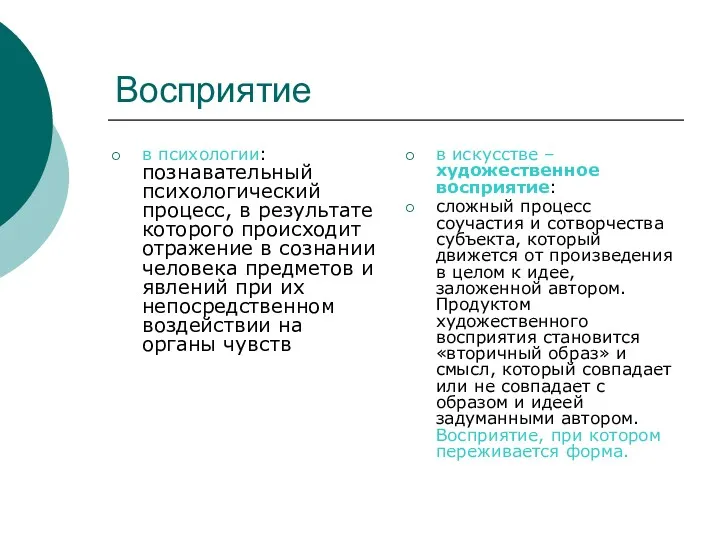 Восприятие

в психологии: познавательный психологический процесс, в результате которого происходит отражение в сознании человека предметов и явлений при их непосредственном воздействии на органы чувств

в искусстве – художественное восприятие:

сложный процесс соучастия и сотворчества субъекта, который движется от произведения в целом к идее, заложенной автором. Продуктом художественного восприятия становится «вторичный образ» и смысл, который совпадает или не совпадает с образом и идеей задуманными автором. Восприятие, при котором переживается форма.